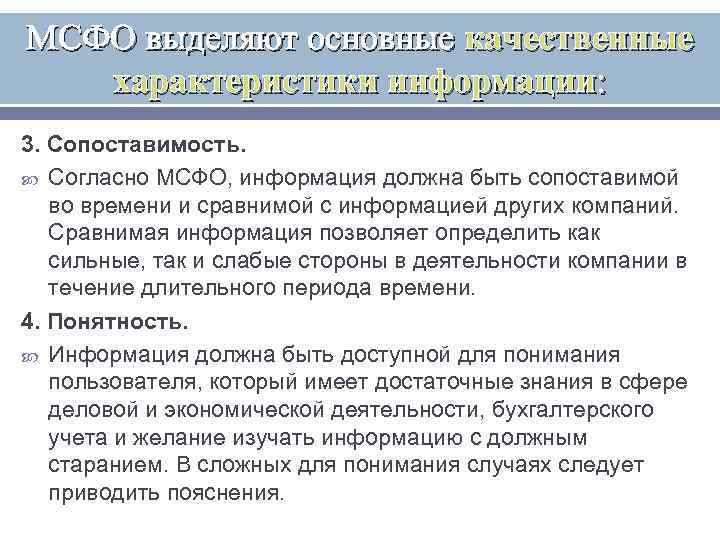 МСФО выделяют основные качественные характеристики информации:

3. Сопоставимость.

Согласно МСФО, информация должна быть сопоставимой во времени и сравнимой с информацией других компаний. Сравнимая информация позволяет определить как сильные, так и слабые стороны в деятельности компании в течение длительного периода времени.

4. Понятность.

Информация должна быть доступной для понимания пользователя, который имеет достаточные знания в сфере деловой и экономической деятельности, бухгалтерского учета и желание изучать информацию с должным старанием. В сложных для понимания случаях следует приводить пояснения.